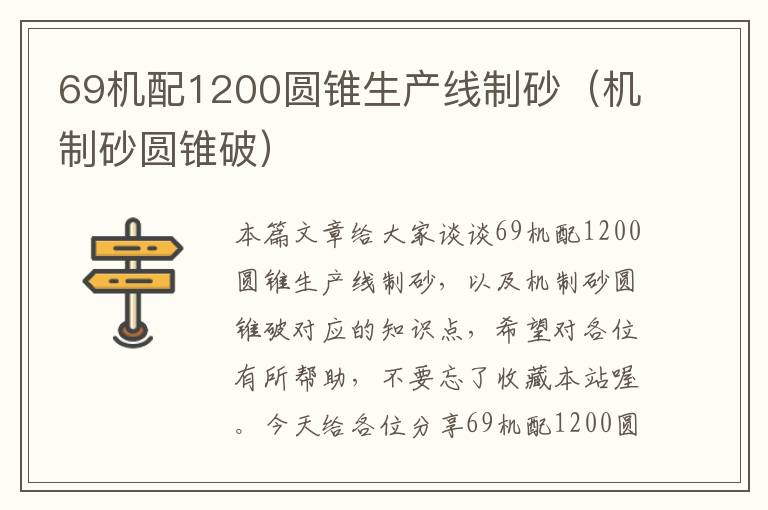 69机配1200圆锥生产线制砂（机制砂圆锥破）

本篇文章给大家谈谈69机配1200圆锥生产线制砂，以及机制砂圆锥破对应的知识点，希望对各位有所帮助，不要忘了收藏本站喔。今天给各位分享69机配1200圆